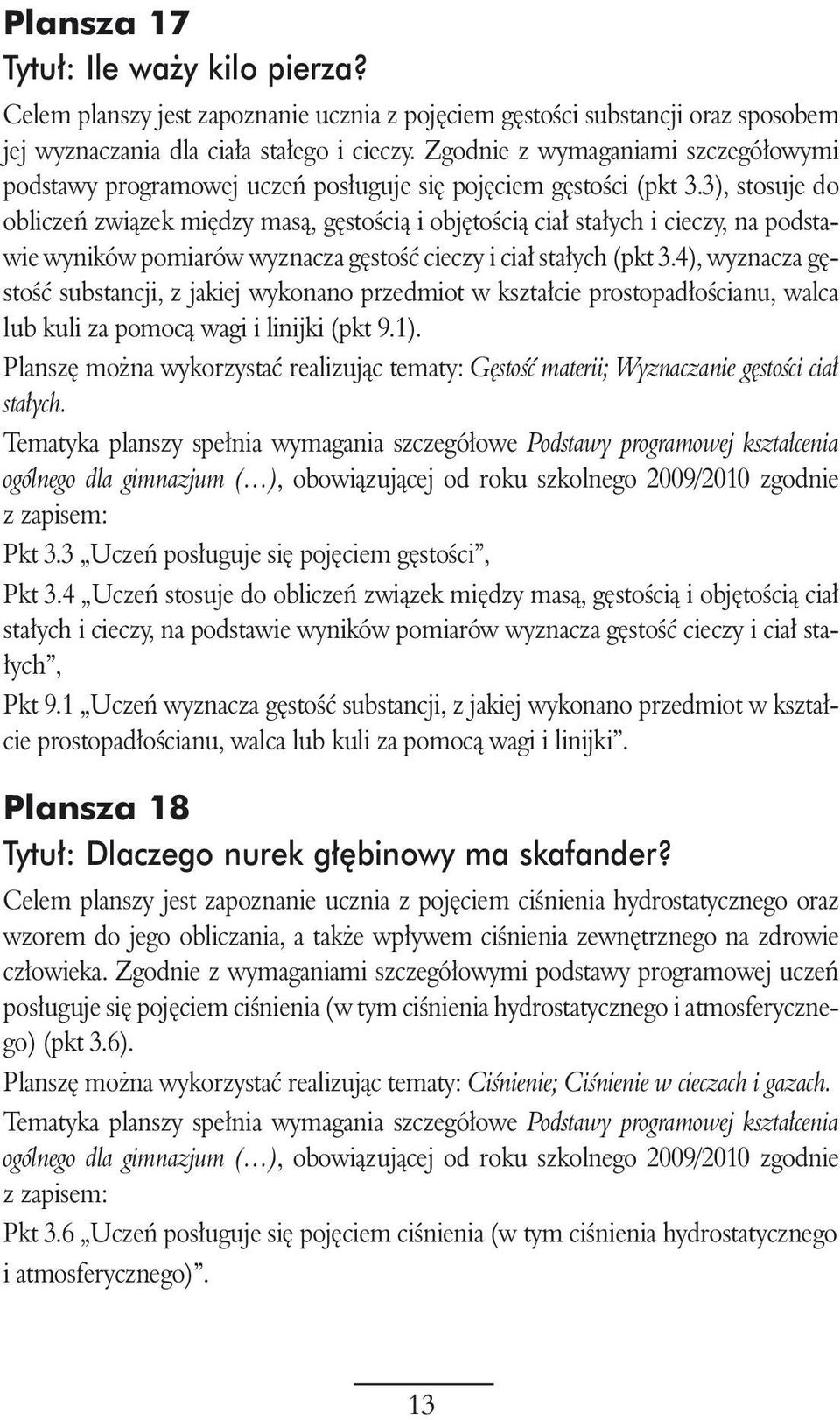 Plansza 17
Tytuł: Ile waży kilo pierza?

Celem planszy jest zapoznanie ucznia z pojęciem gęstości substancji oraz sposobem jej wyznaczania dla ciała stałego i cieczy. Zgodnie z wymaganiami szczegółowymi podstawy programowej uczeń posługuje się pojęciem gęstości (pkt 3.3), stosuje do obliczeń związek między masą, gęstością i objętością ciał stałych i cieczy, na podstawie wyników pomiarów wyznacza gęstość cieczy i ciał stałych (pkt 3.4), wyznacza gęstość substancji, z jakiej wykonano przedmiot w kształcie prostopadłościanu, walca lub kuli za pomocą wagi i linijki (pkt 9.1).

Planszę można wykorzystać realizując tematy: Gęstość materii; Wyznaczanie gęstości ciał stałych.

Tematyka planszy spełnia wymagania szczegółowe Podstawy programowej kształcenia ogólnego dla gimnazjum (…), obowiązującej od roku szkolnego 2009/2010 zgodnie z zapisem:

Pkt 3.3 „Uczeń posługuje się pojęciem gęstości”,

Pkt 3.4 „Uczeń stosuje do obliczeń związek między masą, gęstością i objętością ciał stałych i cieczy, na podstawie wyników pomiarów wyznacza gęstość cieczy i ciał stałych”,

Pkt 9.1 „Uczeń wyznacza gęstość substancji, z jakiej wykonano przedmiot w kształcie prostopadłościanu, walca lub kuli za pomocą wagi i linijki”.

Plansza 18
Tytuł: Dlaczego nurek głębinowy ma skafander?

Celem planszy jest zapoznanie ucznia z pojęciem ciśnienia hydrostatycznego oraz wzorem do jego obliczania, a także wpływem ciśnienia zewnętrznego na zdrowie człowieka. Zgodnie z wymaganiami szczegółowymi podstawy programowej uczeń posługuje się pojęciem ciśnienia (w tym ciśnienia hydrostatycznego i atmosferycznego) (pkt 3.6).

Planszę można wykorzystać realizując tematy: Ciśnienie; Ciśnienie w cieczach i gazach.

Tematyka planszy spełnia wymagania szczegółowe Podstawy programowej kształcenia ogólnego dla gimnazjum (…), obowiązującej od roku szkolnego 2009/2010 zgodnie z zapisem:

Pkt 3.6 „Uczeń posługuje się pojęciem ciśnienia (w tym ciśnienia hydrostatycznego i atmosferycznego)”.

13